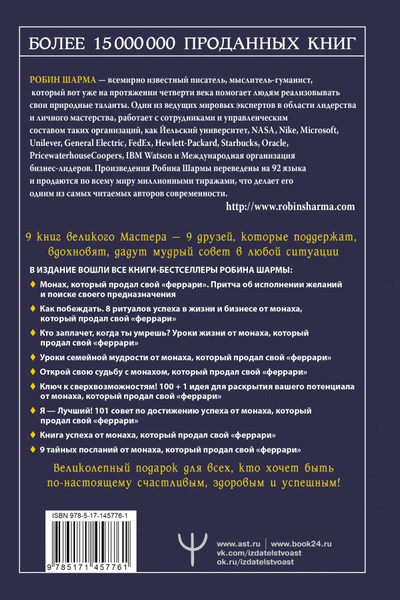 БОЛЕЕ 15 000 000 ПРОДАННЫХ КНИГ

РОБИН ШАРМА — всемирно известный писатель, мыслитель-гуманист, который вот уже на протяжении четверти века помогает людям реализовывать свои природные таланты. Один из ведущих мировых экспертов в области лидерства и личного мастерства, работает с сотрудниками и управленческим составом таких организаций, как Йельский университет, NASA, Nike, Microsoft, Unilever, General Electric, FedEx, Hewlett-Packard, Starbucks, Oracle, PricewaterhouseCoopers, IBM Watson и Международная организация бизнес-лидеров. Произведения Робина Шармы переведены на 92 языка и продаются по всему миру миллионными тиражами, что делает его одним из самых читаемых авторов современности.

http://www.robinsharma.com

9 книг великого Мастера — 9 друзей, которые поддержат, вдохновят, дадут мудрый совет в любой ситуации

В ИЗДАНИЕ ВОШЛИ ВСЕ КНИГИ-БЕСТСЕЛЛЕРЫ РОБИНА ШАРМЫ:

Монах, который продал свой «феррари». Притча об исполнении желаний и поиске своего предназначения

Как побеждать. 8 ритуалов успеха в жизни и бизнесе от монаха, который продал свой «феррари»

Кто заплачет, когда ты умрешь? Уроки жизни от монаха, который продал свой «феррари»

Уроки семейной мудрости от монаха, который продал свой «феррари»

Открой свою судьбу с монахом, который продал свой «феррари»

Ключ к сверхвозможностям! 100 + 1 идея для раскрытия вашего потенциала от монаха, который продал свой «феррари»

Я — Лучший! 101 совет по достижению успеха от монаха, который продал свой «феррари»

Книга успеха от монаха, который продал свой «феррари»

9 тайных посланий от монаха, который продал свой «феррари»

Великолепный подарок для всех, кто хочет быть по-настоящему счастливым, здоровым и успешным!

ISBN 978-5-17-145776-1

9 785171 457761

www.ast.ru | www.book24.ru
vk.com/izdatelstvoast
ok.ru/izdatelstvoast